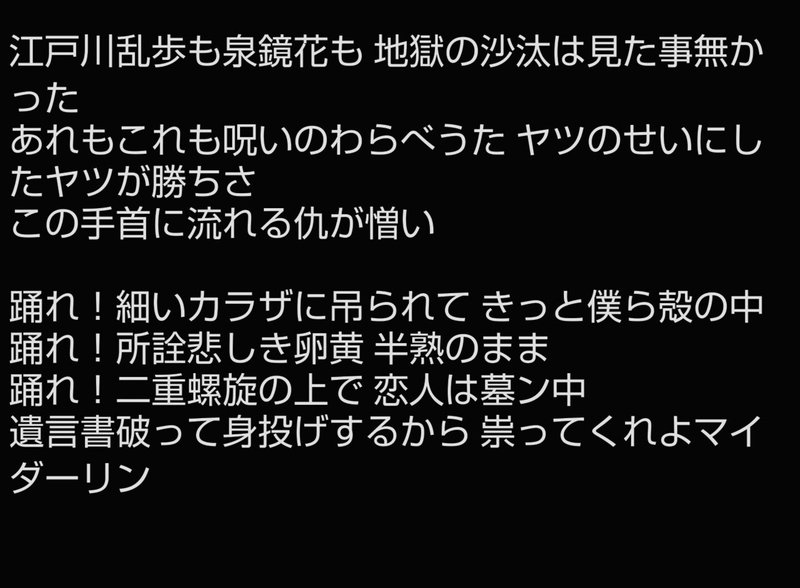 江戸川乱歩も泉鏡花も 地獄の沙汰は見た事無かった
あれもこれも呪いのわらべうた ヤツのせいにしたヤツが勝ちさ
この手首に流れる仇が憎い

踊れ！細いカラザに吊られて きっと僕ら殻の中
踊れ！所詮悲しき卵黄 半熟のまま
踊れ！二重螺旋の上で 恋人は墓ン中
遺言書破って身投げするから 祟ってくれよマイダーリン